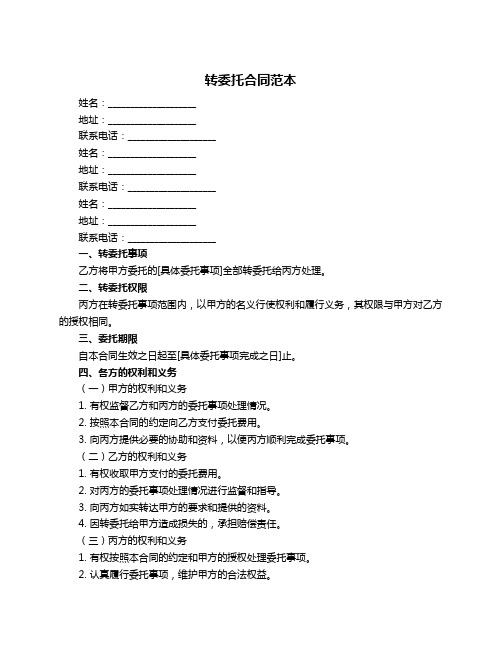 转委托合同范本

姓名：__________________
地址：__________________
联系电话：__________________
姓名：__________________
地址：__________________
联系电话：__________________
姓名：__________________
地址：__________________
联系电话：__________________

一、转委托事项
乙方将甲方委托的[具体委托事项]全部转委托给丙方处理。
二、转委托权限
丙方在转委托事项范围内，以甲方的名义行使权利和履行义务，其权限与甲方对乙方的授权相同。
三、委托期限
自本合同生效之日起至[具体委托事项完成之日]止。
四、各方的权利和义务
（一）甲方的权利和义务
1. 有权监督乙方和丙方的委托事项处理情况。
2. 按照本合同的约定向乙方支付委托费用。
3. 向丙方提供必要的协助和资料，以便丙方顺利完成委托事项。
（二）乙方的权利和义务
1. 有权收取甲方支付的委托费用。
2. 对丙方的委托事项处理情况进行监督和指导。
3. 向丙方如实转达甲方的要求和提供的资料。
4. 因转委托给甲方造成损失的，承担赔偿责任。
（三）丙方的权利和义务
1. 有权按照本合同的约定和甲方的授权处理委托事项。
2. 认真履行委托事项，维护甲方的合法权益。